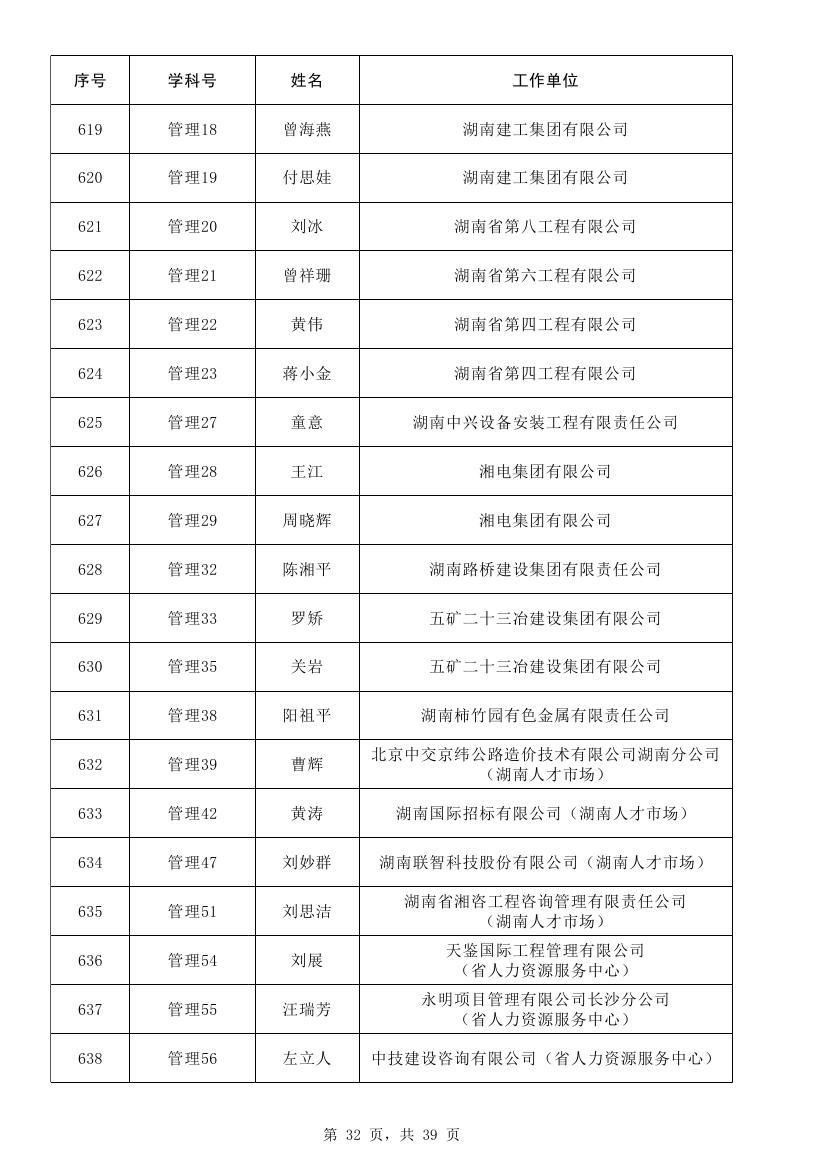 | 序号 | 学科号 | 姓名 | 工作单位 |
|---|---|---|---|
| 619 | 管理18 | 曾海燕 | 湖南建工集团有限公司 |
| 620 | 管理19 | 付思娃 | 湖南建工集团有限公司 |
| 621 | 管理20 | 刘冰 | 湖南省第八工程有限公司 |
| 622 | 管理21 | 曾祥珊 | 湖南省第六工程有限公司 |
| 623 | 管理22 | 黄伟 | 湖南省第四工程有限公司 |
| 624 | 管理23 | 蒋小金 | 湖南省第四工程有限公司 |
| 625 | 管理27 | 童意 | 湖南中兴设备安装工程有限责任公司 |
| 626 | 管理28 | 王江 | 湘电集团有限公司 |
| 627 | 管理29 | 周晓辉 | 湘电集团有限公司 |
| 628 | 管理32 | 陈湘平 | 湖南路桥建设集团有限责任公司 |
| 629 | 管理33 | 罗娇 | 五矿二十三冶建设集团有限公司 |
| 630 | 管理35 | 关岩 | 五矿二十三冶建设集团有限公司 |
| 631 | 管理38 | 阳祖平 | 湖南柿竹园有色金属有限责任公司 |
| 632 | 管理39 | 曹辉 | 北京中交京纬公路造价技术有限公司湖南分公司（湖南人才市场） |
| 633 | 管理42 | 黄涛 | 湖南国际招标有限公司（湖南人才市场） |
| 634 | 管理47 | 刘妙群 | 湖南联智科技股份有限公司（湖南人才市场） |
| 635 | 管理51 | 刘思洁 | 湖南省湘咨工程咨询管理有限责任公司（湖南人才市场） |
| 636 | 管理54 | 刘展 | 天鉴国际工程管理有限公司（省人力资源服务中心） |
| 637 | 管理55 | 汪瑞芳 | 永明项目管理有限公司长沙分公司（省人力资源服务中心） |
| 638 | 管理56 | 左立人 | 中技建设咨询有限公司（省人力资源服务中心） |

第 32 页，共 39 页